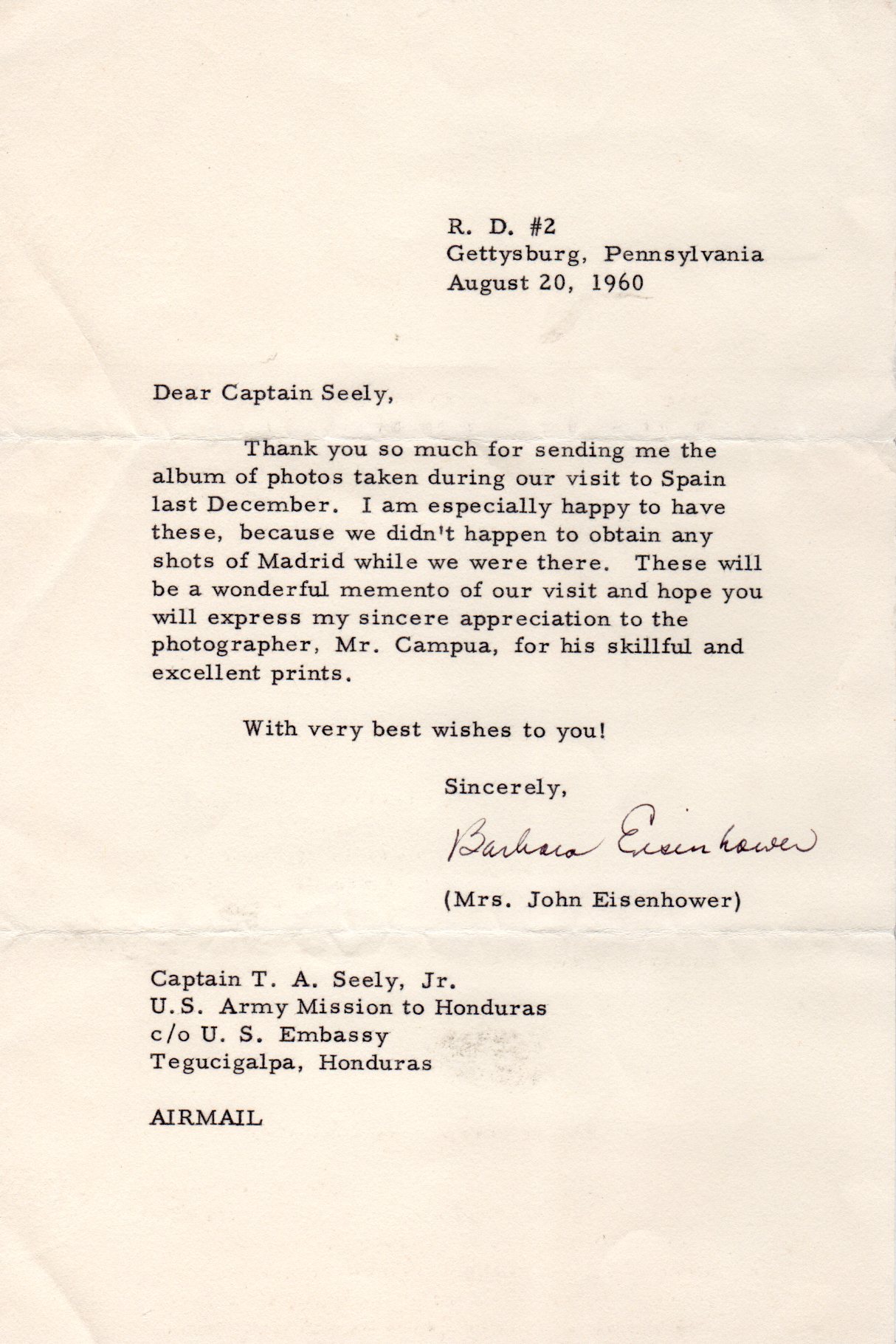 R. D. #2
Gettysburg, Pennsylvania
August 20, 1960

Dear Captain Seely,

Thank you so much for sending me the album of photos taken during our visit to Spain last December. I am especially happy to have these, because we didn't happen to obtain any shots of Madrid while we were there. These will be a wonderful memento of our visit and hope you will express my sincere appreciation to the photographer, Mr. Campua, for his skillful and excellent prints.

With very best wishes to you!

Sincerely,

Barbara Eisenhower

(Mrs. John Eisenhower)

Captain T. A. Seely, Jr.
U.S. Army Mission to Honduras
c/o U. S. Embassy
Tegucigalpa, Honduras

AIRMAIL